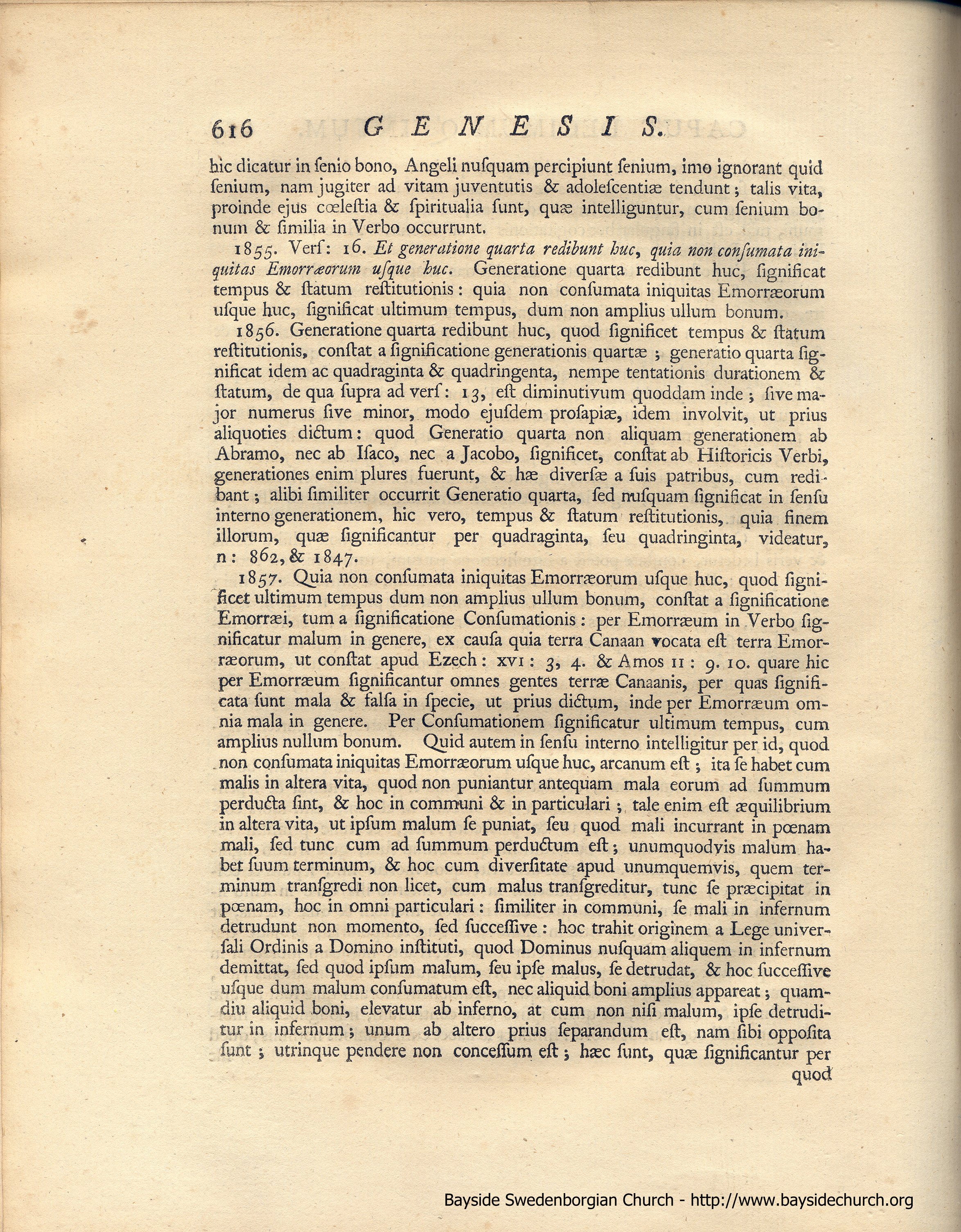 616 GENESIS.

hic dicatur in ſenio bono, Angeli nuſquam percipiunt ſenium, imo ignorant quid ſenium, nam jugiter ad vitam juventutis & adoleſcentiæ tendunt; talis vita, proinde ejus cœleſtia & ſpiritualia ſunt, quæ intelliguntur, cum ſenium bonum & ſimilia in Verbo occurrunt.

1855. Verſ: 16. Et generatione quarta redibunt huc, quia non conſumata iniquitas Emorræorum uſque huc. Generatione quarta redibunt huc, ſignificat tempus & ſtatum reſtitutionis: quia non conſumata iniquitas Emorræorum uſque huc, ſignificat ultimum tempus, dum non amplius ullum bonum.

1856. Generatione quarta redibunt huc, quod ſignificet tempus & ſtatum reſtitutionis, conſtat a ſignificatione generationis quartæ; generatio quarta ſignificat idem ac quadraginta & quadringenta, nempe tentationis durationem & ſtatum, de qua ſupra ad verſ: 13, eſt diminutivum quoddam inde; ſive major numerus ſive minor, modo ejuſdem proſapiæ, idem involvit, ut prius aliquoties dictum: quod Generatio quarta non aliquam generationem ab Abramo, nec ab Iſaco, nec a Jacobo, ſignificet, conſtat ab Hiſtoricis Verbi, generationes enim plures fuerunt, & hæ diverſæ a ſuis patribus, cum redibant; alibi ſimiliter occurrit Generatio quarta, ſed nuſquam ſignificat in ſenſu interno generationem, hic vero, tempus & ſtatum reſtitutionis, quia finem illorum, quæ ſignificantur per quadraginta, ſeu quadringinta, videatur, n: 862, & 1847.

1857. Quia non conſumata iniquitas Emorræorum uſque huc, quod ſignificet ultimum tempus dum non amplius ullum bonum, conſtat a ſignificatione Emorræi, tum a ſignificatione Conſumationis: per Emorræum in Verbo ſignificatur malum in genere, ex cauſa quia terra Canaan vocata eſt terra Emorræorum, ut conſtat apud Ezech: XVI: 3, 4. & Amos II: 9. 10. quare hic per Emorræum ſignificantur omnes gentes terræ Canaanis, per quas ſignificata ſunt mala & falſa in ſpecie, ut prius dictum, inde per Emorræum omnia mala in genere. Per Conſumationem ſignificatur ultimum tempus, cum amplius nullum bonum. Quid autem in ſenſu interno intelligitur per id, quod non conſumata iniquitas Emorræorum uſque huc, arcanum eſt; ita ſe habet cum malis in altera vita, quod non puniantur antequam mala eorum ad ſummum perducta ſint, & hoc in communi & in particulari; tale enim eſt æquilibrium in altera vita, ut ipſum malum ſe puniat, ſeu quod mali incurrant in pœnam mali, ſed tunc cum ad ſummum perductum eſt; unumquodvis malum habet ſuum terminum, & hoc cum diverſitate apud unumquemvis, quem terminum tranſgredi non licet, cum malus tranſgreditur, tunc ſe præcipitat in pœnam, hoc in omni particulari: ſimiliter in communi, ſe mali in infernum detrudunt non momento, ſed ſucceſſive: hoc trahit originem a Lege univerſali Ordinis a Domino inſtituti, quod Dominus nuſquam aliquem in infernum demittat, ſed quod ipſum malum, ſeu ipſe malus, ſe detrudat, & hoc ſucceſſive uſque dum malum conſumatum eſt, nec aliquid boni amplius appareat; quamdiu aliquid boni, elevatur ab inferno, at cum non niſi malum, ipſe detruditur in infernum; unum ab altero prius ſeparandum eſt, nam ſibi oppoſita ſunt; utrinque pendere non conceſſum eſt; hæc ſunt, quæ ſignificantur per

quod

Bayside Swedenborgian Church - http://www.baysidechurch.org